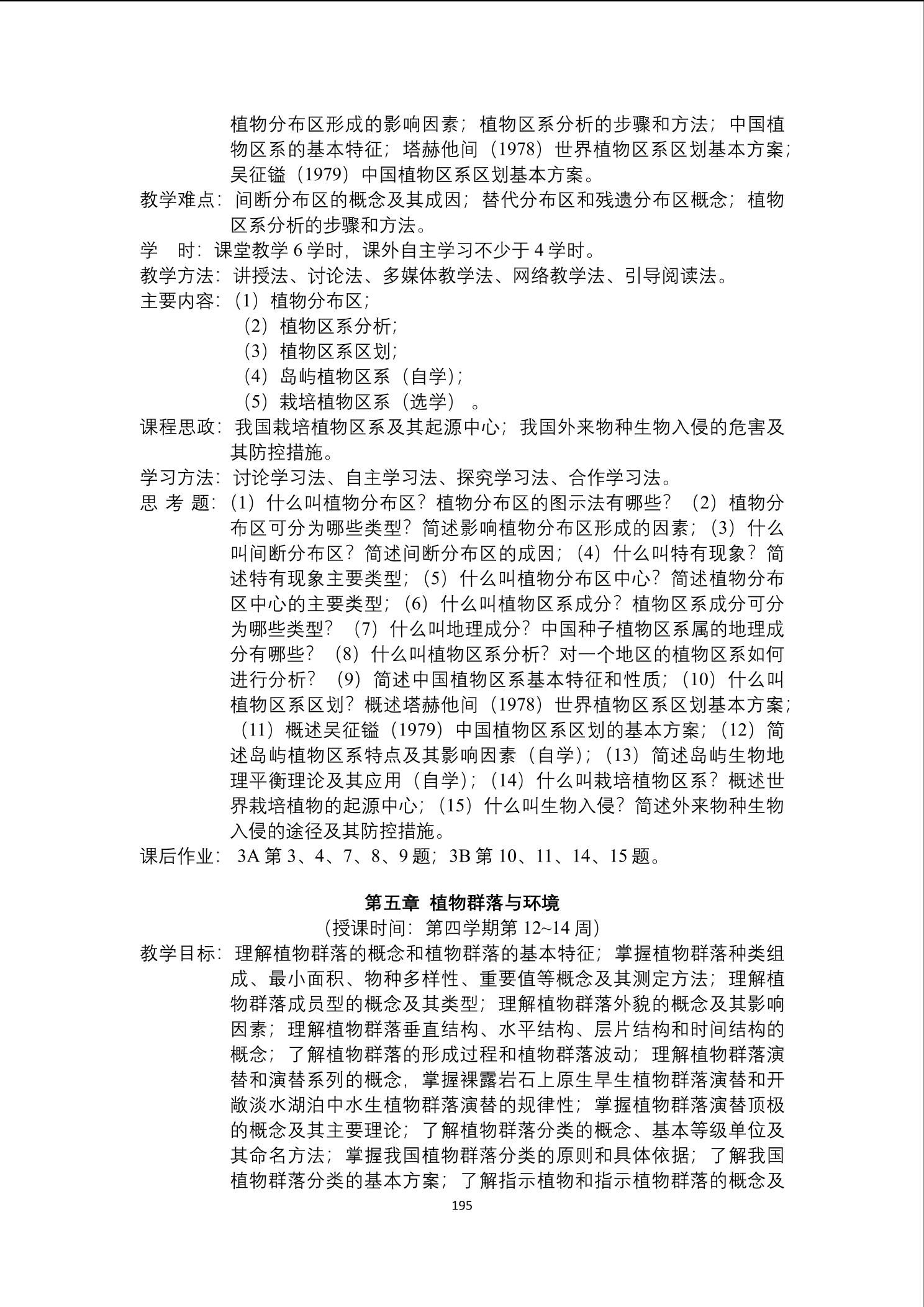 植物分布区形成的影响因素；植物区系分析的步骤和方法；中国植物区系的基本特征；塔赫他间（1978）世界植物区系区划基本方案；吴征镒（1979）中国植物区系区划基本方案。

教学难点：间断分布区的概念及其成因；替代分布区和残遗分布区概念；植物区系分析的步骤和方法。

学　时：课堂教学 6 学时，课外自主学习不少于 4 学时。

教学方法：讲授法、讨论法、多媒体教学法、网络教学法、引导阅读法。

主要内容：（1）植物分布区；
（2）植物区系分析；
（3）植物区系区划；
（4）岛屿植物区系（自学）；
（5）栽培植物区系（选学）。

课程思政：我国栽培植物区系及其起源中心；我国外来物种生物入侵的危害及其防控措施。

学习方法：讨论学习法、自主学习法、探究学习法、合作学习法。

思 考 题：(1）什么叫植物分布区？植物分布区的图示法有哪些？（2）植物分布区可分为哪些类型？简述影响植物分布区形成的因素；(3）什么叫间断分布区？简述间断分布区的成因；(4）什么叫特有现象？简述特有现象主要类型；(5）什么叫植物分布区中心？简述植物分布区中心的主要类型；(6）什么叫植物区系成分？植物区系成分可分为哪些类型？（7）什么叫地理成分？中国种子植物区系属的地理成分有哪些？（8）什么叫植物区系分析？对一个地区的植物区系如何进行分析？（9）简述中国植物区系基本特征和性质；(10）什么叫植物区系区划？概述塔赫他间（1978）世界植物区系区划基本方案；（11）概述吴征镒（1979）中国植物区系区划的基本方案；(12）简述岛屿植物区系特点及其影响因素（自学）；(13）简述岛屿生物地理平衡理论及其应用（自学）；(14）什么叫栽培植物区系？概述世界栽培植物的起源中心；(15）什么叫生物入侵？简述外来物种生物入侵的途径及其防控措施。

课后作业：3A 第 3、4、7、8、9 题；3B 第 10、11、14、15 题。

第五章 植物群落与环境

（授课时间：第四学期第 12~14 周）

教学目标：理解植物群落的概念和植物群落的基本特征；掌握植物群落种类组成、最小面积、物种多样性、重要值等概念及其测定方法；理解植物群落成员型的概念及其类型；理解植物群落外貌的概念及其影响因素；理解植物群落垂直结构、水平结构、层片结构和时间结构的概念；了解植物群落的形成过程和植物群落波动；理解植物群落演替和演替系列的概念，掌握裸露岩石上原生旱生植物群落演替和开敞淡水湖泊中水生植物群落演替的规律性；掌握植物群落演替顶极的概念及其主要理论；了解植物群落分类的概念、基本等级单位及其命名方法；掌握我国植物群落分类的原则和具体依据；了解我国植物群落分类的基本方案；了解指示植物和指示植物群落的概念及

195